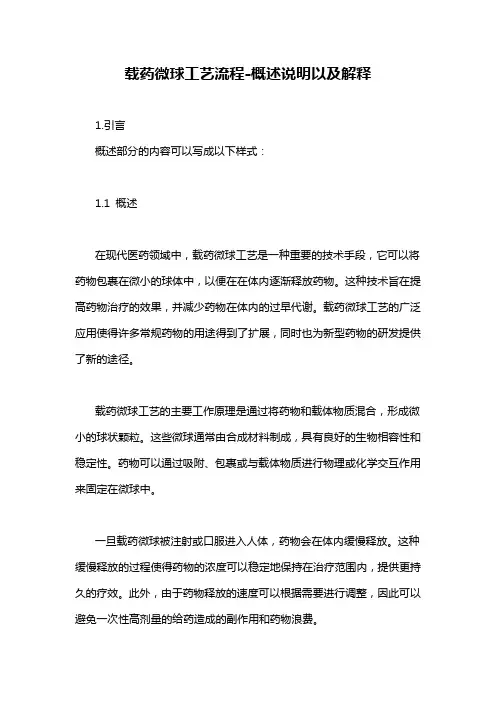 载药微球工艺流程-概述说明以及解释

1.引言

概述部分的内容可以写成以下样式：

1.1 概述

在现代医药领域中，载药微球工艺是一种重要的技术手段，它可以将药物包裹在微小的球体中，以便在在体内逐渐释放药物。这种技术旨在提高药物治疗的效果，并减少药物在体内的过早代谢。载药微球工艺的广泛应用使得许多常规药物的用途得到了扩展，同时也为新型药物的研发提供了新的途径。

载药微球工艺的主要工作原理是通过将药物和载体物质混合，形成微小的球状颗粒。这些微球通常由合成材料制成，具有良好的生物相容性和稳定性。药物可以通过吸附、包裹或与载体物质进行物理或化学交互作用来固定在微球中。

一旦载药微球被注射或口服进入人体，药物会在体内缓慢释放。这种缓慢释放的过程使得药物的浓度可以稳定地保持在治疗范围内，提供更持久的疗效。此外，由于药物释放的速度可以根据需要进行调整，因此可以避免一次性高剂量的给药造成的副作用和药物浪费。